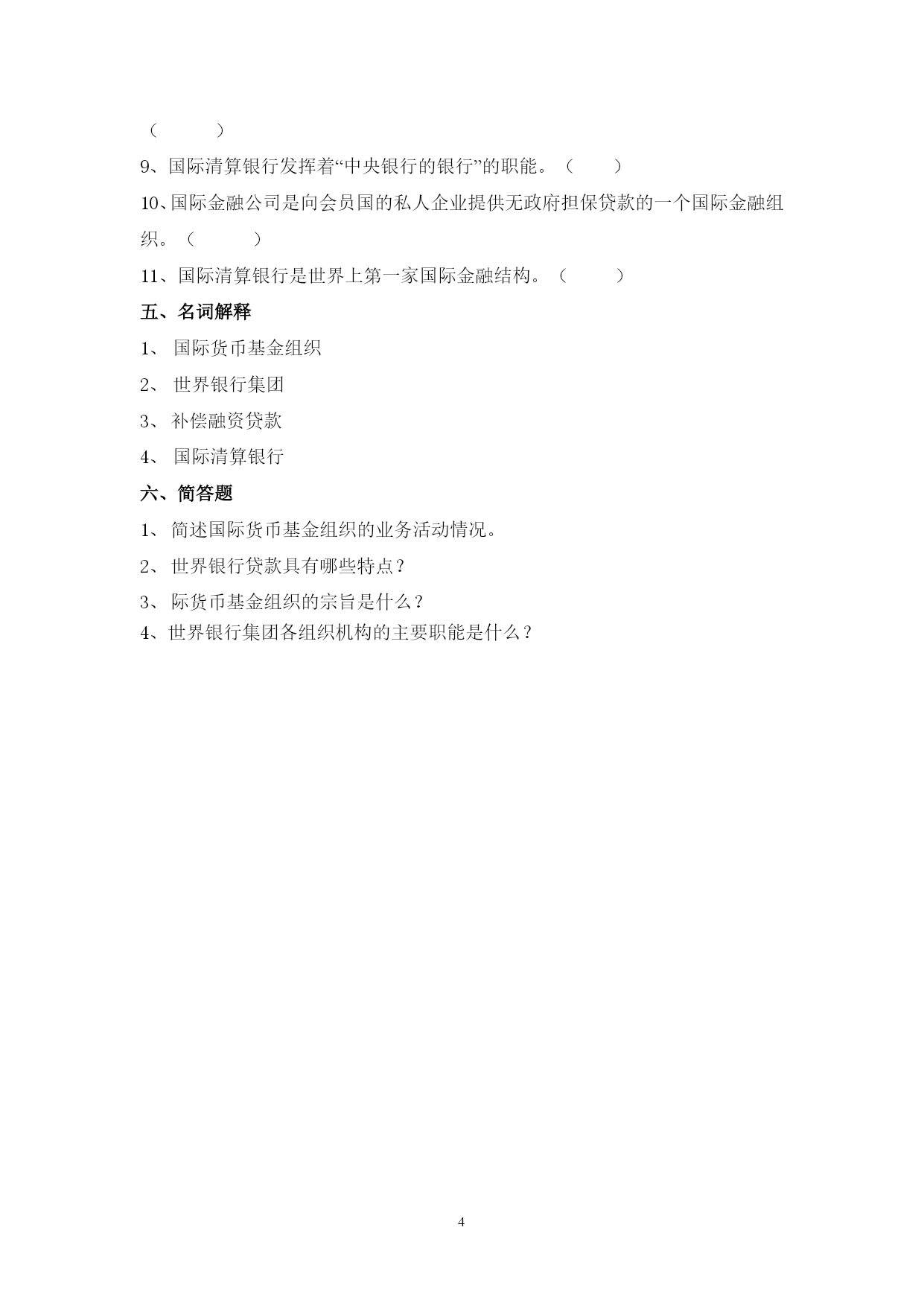 （　　）

9、国际清算银行发挥着“中央银行的银行”的职能。（　　）

10、国际金融公司是向会员国的私人企业提供无政府担保贷款的一个国际金融组织。（　　）

11、国际清算银行是世界上第一家国际金融结构。（　　）

五、名词解释

1、 国际货币基金组织

2、 世界银行集团

3、 补偿融资贷款

4、 国际清算银行

六、简答题

1、 简述国际货币基金组织的业务活动情况。

2、 世界银行贷款具有哪些特点？

3、 际货币基金组织的宗旨是什么？

4、世界银行集团各组织机构的主要职能是什么？

4